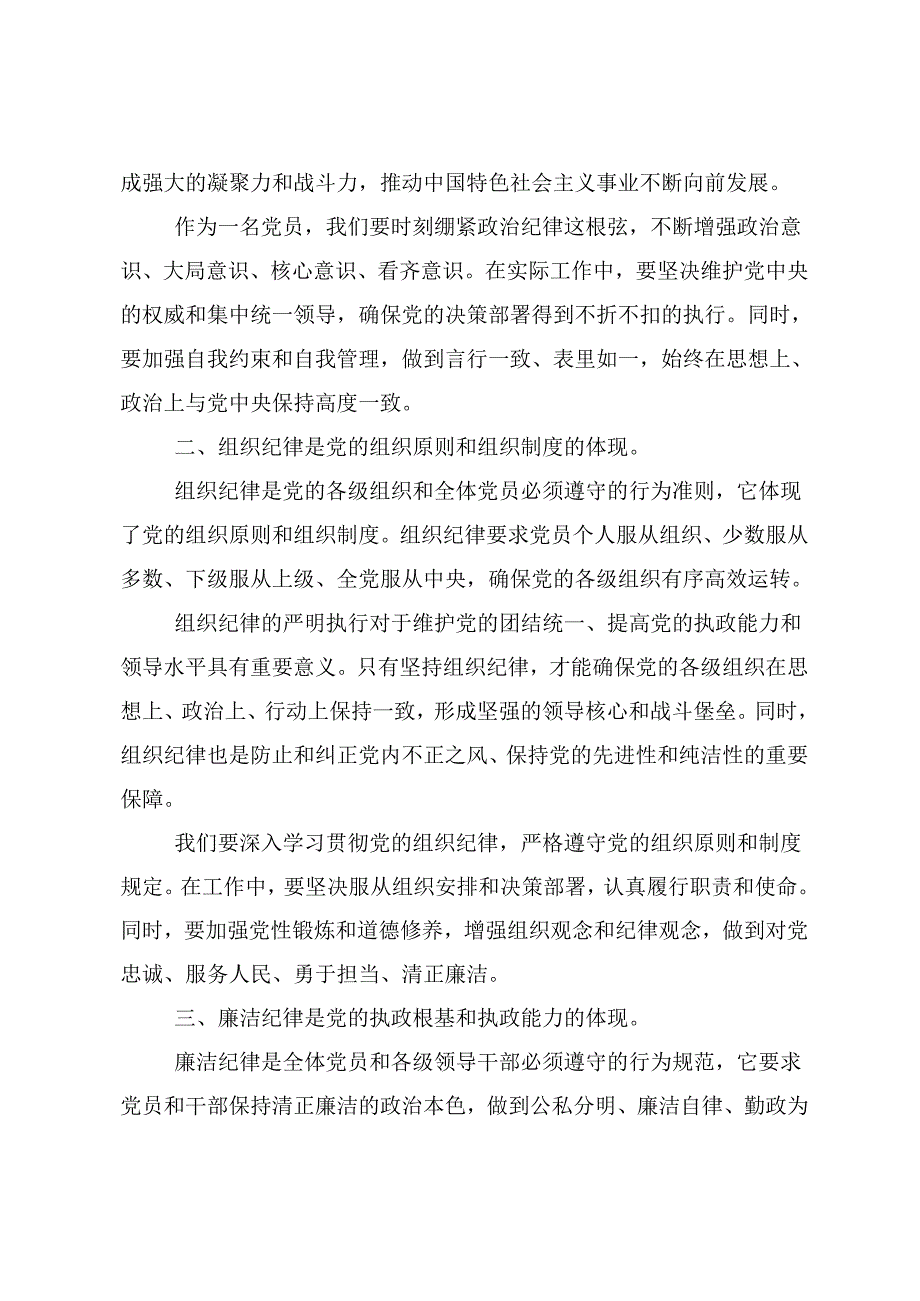 成强大的凝聚力和战斗力，推动中国特色社会主义事业不断向前发展。

作为一名党员，我们要时刻绷紧政治纪律这根弦，不断增强政治意识、大局意识、核心意识、看齐意识。在实际工作中，要坚决维护党中央的权威和集中统一领导，确保党的决策部署得到不折不扣的执行。同时，要加强自我约束和自我管理，做到言行一致、表里如一，始终在思想上、政治上与党中央保持高度一致。

二、组织纪律是党的组织原则和组织制度的体现。

组织纪律是党的各级组织和全体党员必须遵守的行为准则，它体现了党的组织原则和组织制度。组织纪律要求党员个人服从组织、少数服从多数、下级服从上级、全党服从中央，确保党的各级组织有序高效运转。

组织纪律的严明执行对于维护党的团结统一、提高党的执政能力和领导水平具有重要意义。只有坚持组织纪律，才能确保党的各级组织在思想上、政治上、行动上保持一致，形成坚强的领导核心和战斗堡垒。同时，组织纪律也是防止和纠正党内不正之风、保持党的先进性和纯洁性的重要保障。

我们要深入学习贯彻党的组织纪律，严格遵守党的组织原则和制度规定。在工作中，要坚决服从组织安排和决策部署，认真履行职责和使命。同时，要加强党性锻炼和道德修养，增强组织观念和纪律观念，做到对党忠诚、服务人民、勇于担当、清正廉洁。

三、廉洁纪律是党的执政根基和执政能力的体现。

廉洁纪律是全体党员和各级领导干部必须遵守的行为规范，它要求党员和干部保持清正廉洁的政治本色，做到公私分明、廉洁自律、勤政为